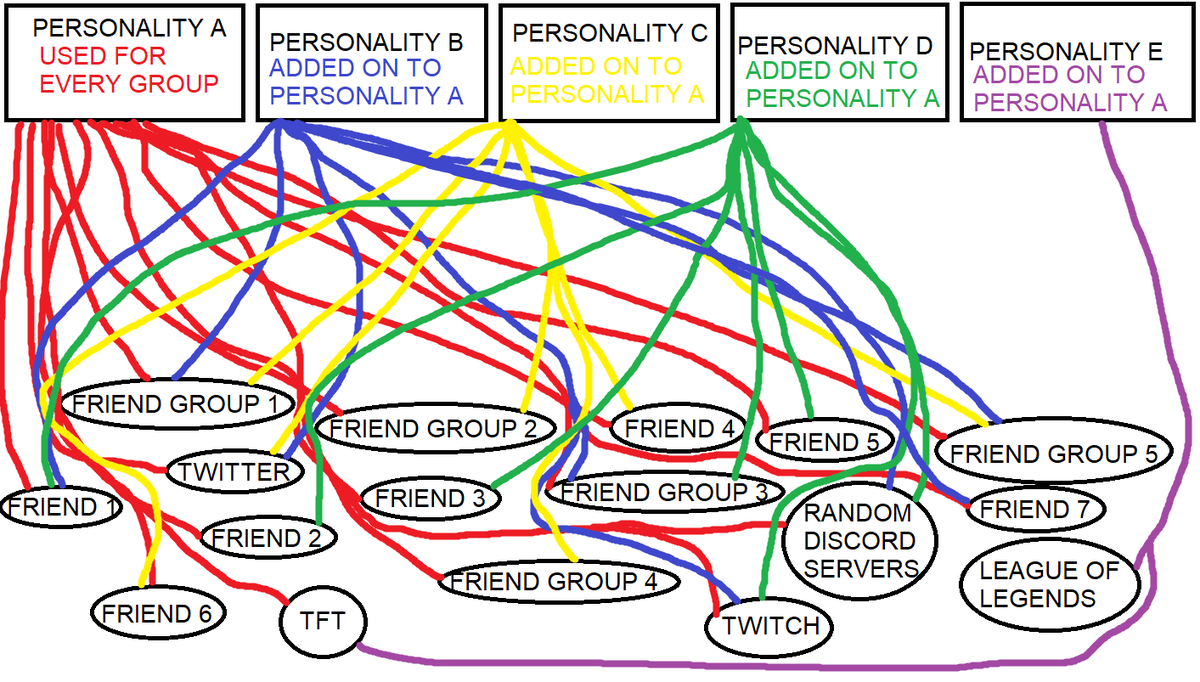 PERSONALITY A
USED FOR EVERY GROUP

PERSONALITY B
ADDED ON TO PERSONALITY A

PERSONALITY C
ADDED ON TO PERSONALITY A

PERSONALITY D
ADDED ON TO PERSONALITY A

PERSONALITY E
ADDED ON TO PERSONALITY A

FRIEND GROUP 1

FRIEND GROUP 2

FRIEND 4

FRIEND 5

FRIEND GROUP 5

TWITTER

FRIEND 1

FRIEND 3

FRIEND GROUP 3

RANDOM DISCORD SERVERS

FRIEND 7

FRIEND 2

FRIEND GROUP 4

LEAGUE OF LEGENDS

FRIEND 6

TFT

TWITCH